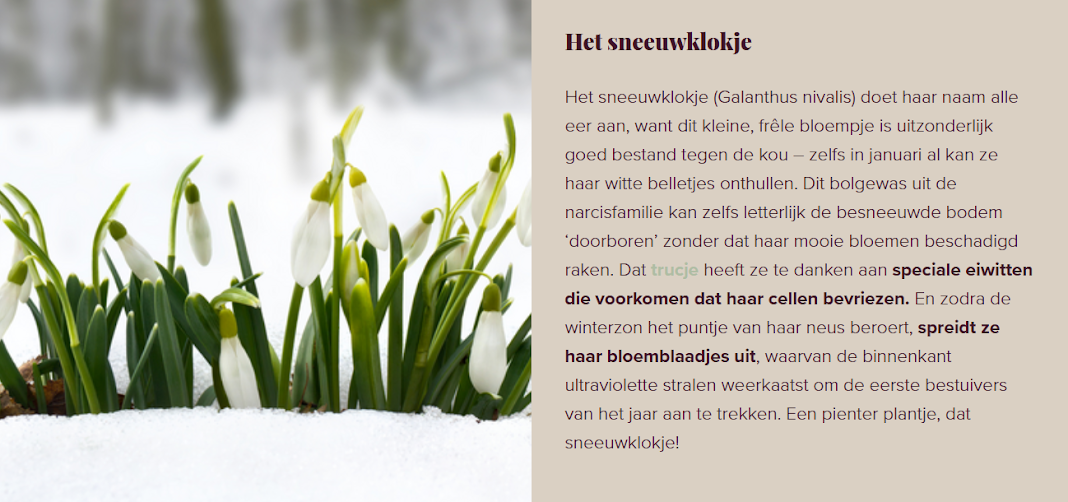 Het sneeuwklokje

Het sneeuwklokje (Galanthus nivalis) doet haar naam alle eer aan, want dit kleine, frêle bloempje is uitzonderlijk goed bestand tegen de kou – zelfs in januari al kan ze haar witte belletjes onthullen. Dit bolgewas uit de narcisfamilie kan zelfs letterlijk de besneeuwde bodem ‘doorboren’ zonder dat haar mooie bloemen beschadigd raken. Dat trucje heeft ze te danken aan speciale eiwitten die voorkomen dat haar cellen bevriezen. En zodra de winterzon het puntje van haar neus beroert, spreidt ze haar bloemblaadjes uit, waarvan de binnenkant ultraviolette stralen weerkaatst om de eerste bestuivers van het jaar aan te trekken. Een pienter plantje, dat sneeuwklokje!